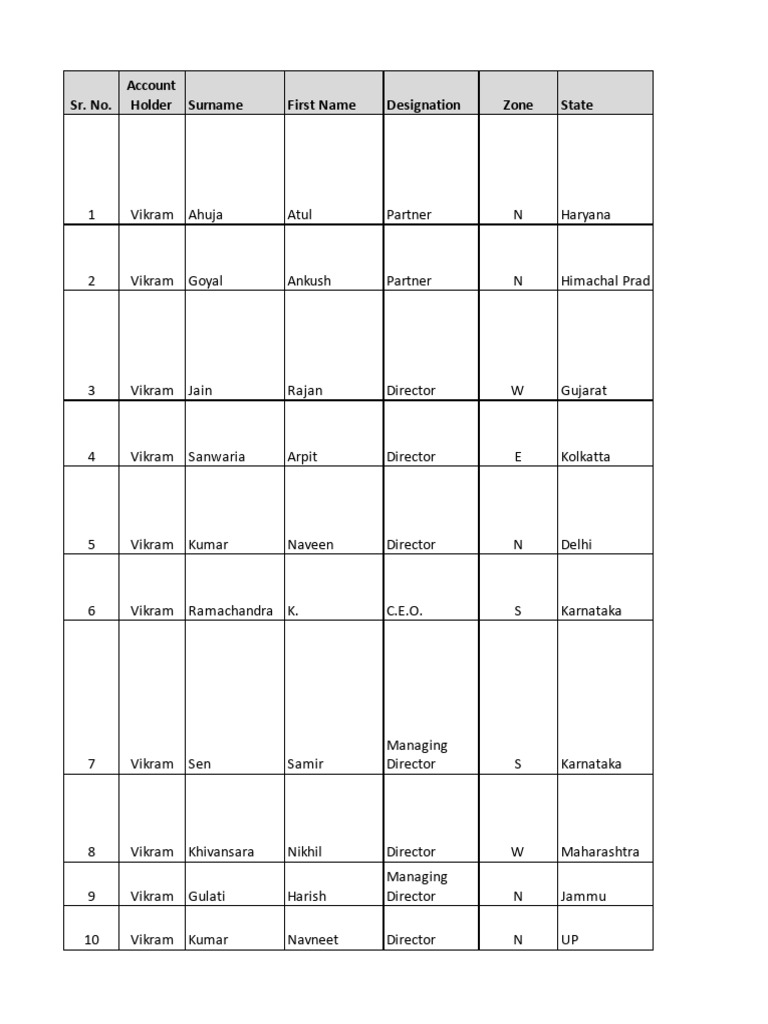 | Sr. No. | Account Holder | Surname | First Name | Designation | Zone | State |
|---|---|---|---|---|---|---|
| 1 | Vikram | Ahuja | Atul | Partner | N | Haryana |
| 2 | Vikram | Goyal | Ankush | Partner | N | Himachal Prad |
| 3 | Vikram | Jain | Rajan | Director | W | Gujarat |
| 4 | Vikram | Sanwaria | Arpit | Director | E | Kolkatta |
| 5 | Vikram | Kumar | Naveen | Director | N | Delhi |
| 6 | Vikram | Ramachandra | K. | C.E.O. | S | Karnataka |
| 7 | Vikram | Sen | Samir | Managing Director | S | Karnataka |
| 8 | Vikram | Khivansara | Nikhil | Director | W | Maharashtra |
| 9 | Vikram | Gulati | Harish | Managing Director | N | Jammu |
| 10 | Vikram | Kumar | Navneet | Director | N | UP |